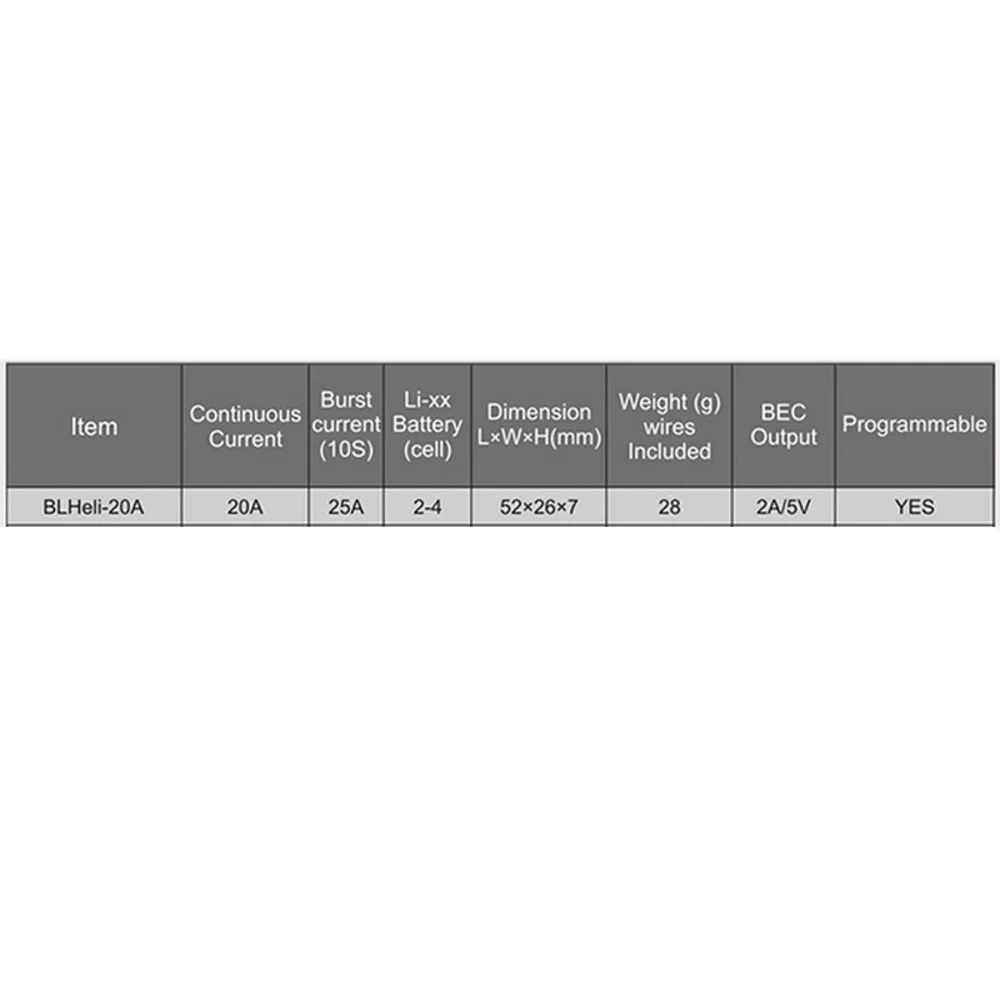 | Item | Continuous Current | Burst current (10S) | Li-xx Battery (cell) | Dimension L×W×H(mm) | Weight (g) wires Included | BEC Output | Programmable |
|---|---|---|---|---|---|---|---|
| BLHeli-20A | 20A | 25A | 2-4 | 52×26×7 | 28 | 2A/5V | YES |